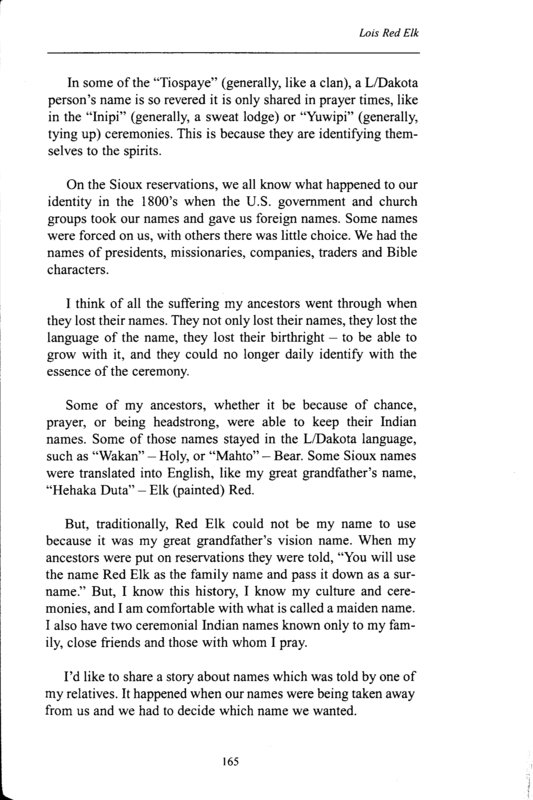 Lois Red Elk

In some of the "Tiospaye" (generally, like a clan), a L/Dakota person's name is so revered it is only shared in prayer times, like in the "Inipi" (generally, a sweat lodge) or "Yuwipi" (generally, tying up) ceremonies. This is because they are identifying themselves to the spirits.

On the Sioux reservations, we all know what happened to our identity in the 1800's when the U.S. government and church groups took our names and gave us foreign names. Some names were forced on us, with others there was little choice. We had the names of presidents, missionaries, companies, traders and Bible characters.

I think of all the suffering my ancestors went through when they lost their names. They not only lost their names, they lost the language of the name, they lost their birthright – to be able to grow with it, and they could no longer daily identify with the essence of the ceremony.

Some of my ancestors, whether it be because of chance, prayer, or being headstrong, were able to keep their Indian names. Some of those names stayed in the L/Dakota language, such as "Wakan" – Holy, or "Mahto" – Bear. Some Sioux names were translated into English, like my great grandfather's name, "Hehaka Duta" – Elk (painted) Red.

But, traditionally, Red Elk could not be my name to use because it was my great grandfather's vision name. When my ancestors were put on reservations they were told, "You will use the name Red Elk as the family name and pass it down as a surname." But, I know this history, I know my culture and ceremonies, and I am comfortable with what is called a maiden name. I also have two ceremonial Indian names known only to my family, close friends and those with whom I pray.

I'd like to share a story about names which was told by one of my relatives. It happened when our names were being taken away from us and we had to decide which name we wanted.

165